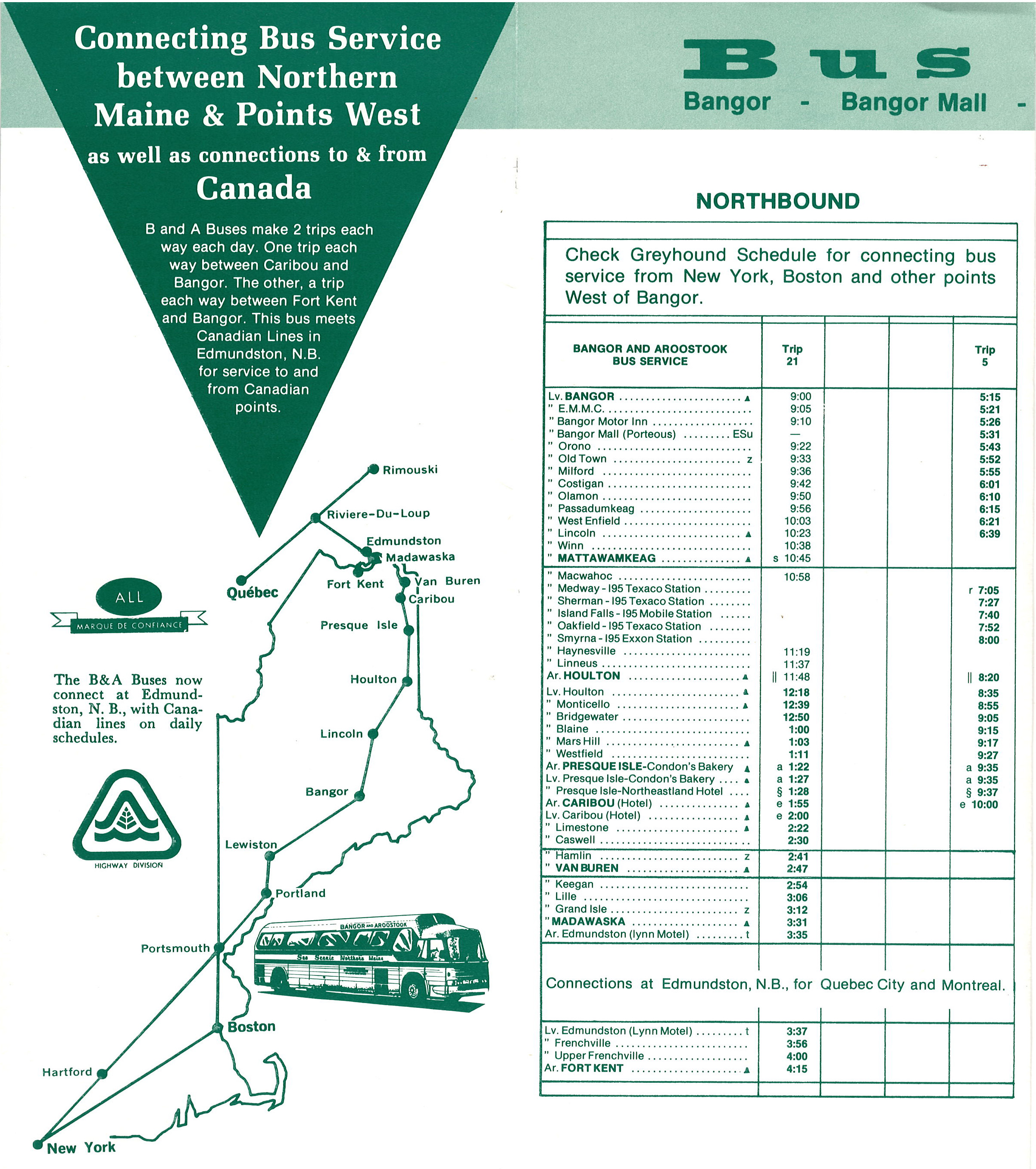 Connecting Bus Service between Northern Maine & Points West

as well as connections to & from

Canada

B and A Buses make 2 trips each way each day. One trip each way between Caribou and Bangor. The other, a trip each way between Fort Kent and Bangor. This bus meets Canadian Lines in Edmundston, N.B. for service to and from Canadian points.

Rimouski
Riviere-Du-Loup
Edmundston
Madawaska
Québec
Fort Kent
Van Buren
Caribou
Presque Isle
Houlton
Lincoln
Bangor
Lewiston
Portland
Portsmouth
Boston
Hartford
New York

ALL
MARQUE DE CONFIANCE

The B&A Buses now connect at Edmundston, N. B., with Canadian lines on daily schedules.

HIGHWAY DIVISION

BANGOR AND AROOSTOOK
See Scenic Northern Maine

Bus
Bangor - Bangor Mall -

NORTHBOUND

Check Greyhound Schedule for connecting bus service from New York, Boston and other points West of Bangor.

| BANGOR AND AROOSTOOK BUS SERVICE | Trip 21 | | | Trip 5 |
|---|---|---|---|---|
| Lv. BANGOR ▲ | 9:00 | | | 5:15 |
| " E.M.M.C. | 9:05 | | | 5:21 |
| " Bangor Motor Inn | 9:10 | | | 5:26 |
| " Bangor Mall (Porteous) ESu | — | | | 5:31 |
| " Orono | 9:22 | | | 5:43 |
| " Old Town z | 9:33 | | | 5:52 |
| " Milford | 9:36 | | | 5:55 |
| " Costigan | 9:42 | | | 6:01 |
| " Olamon | 9:50 | | | 6:10 |
| " Passadumkeag | 9:56 | | | 6:15 |
| " West Enfield | 10:03 | | | 6:21 |
| " Lincoln ▲ | 10:23 | | | 6:39 |
| " Winn | 10:38 | | | |
| " MATTAWAMKEAG ▲ | s 10:45 | | | |
| " Macwahoc | 10:58 | | | |
| " Medway - I95 Texaco Station | | | | r 7:05 |
| " Sherman - I95 Texaco Station | | | | 7:27 |
| " Island Falls - I95 Mobile Station | | | | 7:40 |
| " Oakfield - I95 Texaco Station | | | | 7:52 |
| " Smyrna - I95 Exxon Station | | | | 8:00 |
| " Haynesville | 11:19 | | | |
| " Linneus | 11:37 | | | |
| Ar. HOULTON ▲ | ‖ 11:48 | | | ‖ 8:20 |
| Lv. Houlton ▲ | 12:18 | | | 8:35 |
| " Monticello ▲ | 12:39 | | | 8:55 |
| " Bridgewater | 12:50 | | | 9:05 |
| " Blaine | 1:00 | | | 9:15 |
| " Mars Hill ▲ | 1:03 | | | 9:17 |
| " Westfield | 1:11 | | | 9:27 |
| Ar. PRESQUE ISLE-Condon's Bakery ▲ | a 1:22 | | | a 9:35 |
| Lv. Presque Isle-Condon's Bakery ▲ | a 1:27 | | | a 9:35 |
| " Presque Isle-Northeastland Hotel | § 1:28 | | | § 9:37 |
| Ar. CARIBOU (Hotel) ▲ | e 1:55 | | | e 10:00 |
| Lv. Caribou (Hotel) ▲ | e 2:00 | | | |
| " Limestone ▲ | 2:22 | | | |
| " Caswell | 2:30 | | | |
| " Hamlin z | 2:41 | | | |
| " VAN BUREN ▲ | 2:47 | | | |
| " Keegan | 2:54 | | | |
| " Lille | 3:06 | | | |
| " Grand Isle z | 3:12 | | | |
| " MADAWASKA ▲ | 3:31 | | | |
| Ar. Edmundston (lynn Motel) t | 3:35 | | | |

Connections at Edmundston, N.B., for Quebec City and Montreal.

| | | | | |
|---|---|---|---|---|
| Lv. Edmundston (Lynn Motel) t | 3:37 | | | |
| " Frenchville | 3:56 | | | |
| " Upper Frenchville | 4:00 | | | |
| Ar. FORT KENT ▲ | 4:15 | | | |